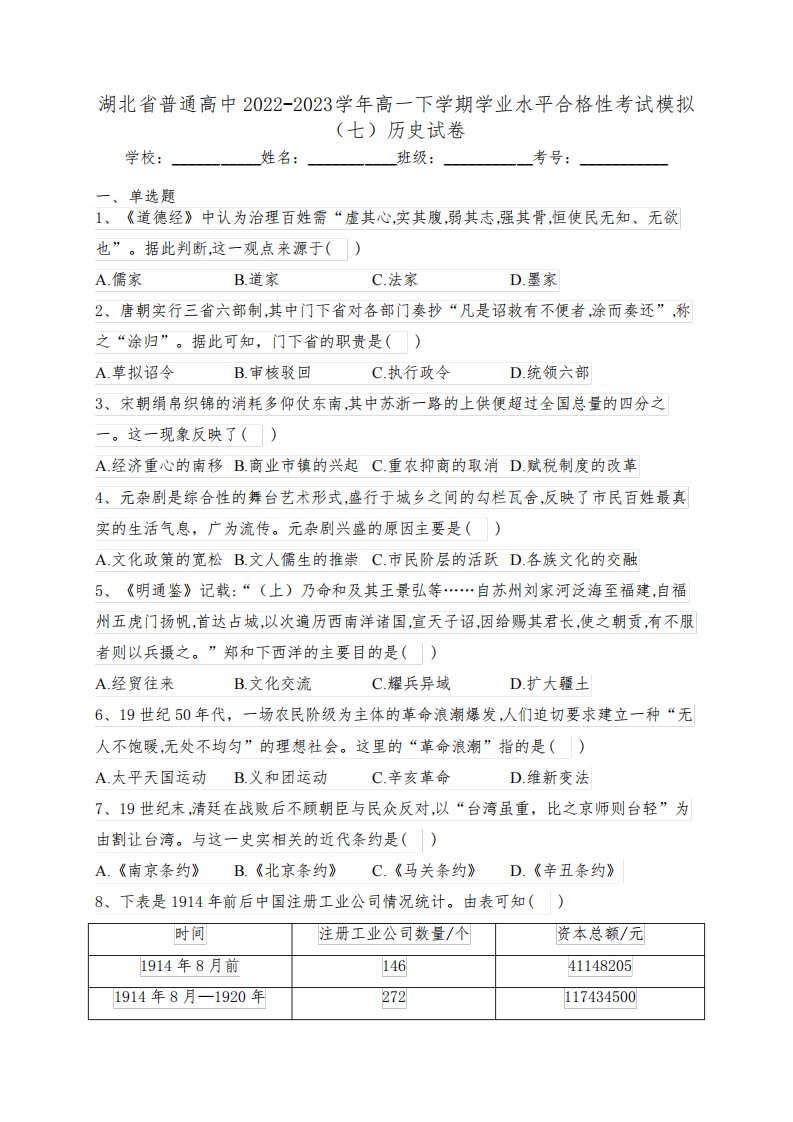 湖北省普通高中2022-2023学年高一下学期学业水平合格性考试模拟（七）历史试卷

学校：___________姓名：___________班级：___________考号：___________

一、单选题

1、《道德经》中认为治理百姓需“虚其心,实其腹,弱其志,强其骨,恒使民无知、无欲也”。据此判断,这一观点来源于(　)

A.儒家　B.道家　C.法家　D.墨家

2、唐朝实行三省六部制,其中门下省对各部门奏抄“凡是诏敕有不便者,涂而奏还”,称之“涂归”。据此可知，门下省的职责是(　)

A.草拟诏令　B.审核驳回　C.执行政令　D.统领六部

3、宋朝绢帛织锦的消耗多仰仗东南,其中苏浙一路的上供便超过全国总量的四分之一。这一现象反映了(　)

A.经济重心的南移　B.商业市镇的兴起　C.重农抑商的取消　D.赋税制度的改革

4、元杂剧是综合性的舞台艺术形式,盛行于城乡之间的勾栏瓦舍,反映了市民百姓最真实的生活气息，广为流传。元杂剧兴盛的原因主要是(　)

A.文化政策的宽松　B.文人儒生的推崇　C.市民阶层的活跃　D.各族文化的交融

5、《明通鉴》记载:“（上）乃命和及其王景弘等……自苏州刘家河泛海至福建,自福州五虎门扬帆,首达占城,以次遍历西南洋诸国,宣天子诏,因给赐其君长,使之朝贡,有不服者则以兵摄之。”郑和下西洋的主要目的是(　)

A.经贸往来　B.文化交流　C.耀兵异域　D.扩大疆土

6、19世纪50年代，一场农民阶级为主体的革命浪潮爆发,人们迫切要求建立一种“无人不饱暖,无处不均匀”的理想社会。这里的“革命浪潮”指的是(　)

A.太平天国运动　B.义和团运动　C.辛亥革命　D.维新变法

7、19世纪末,清廷在战败后不顾朝臣与民众反对,以“台湾虽重，比之京师则台轻”为由割让台湾。与这一史实相关的近代条约是(　)

A.《南京条约》　B.《北京条约》　C.《马关条约》　D.《辛丑条约》

8、下表是1914年前后中国注册工业公司情况统计。由表可知(　)

| 时间 | 注册工业公司数量/个 | 资本总额/元 |
|---|---|---|
| 1914年8月前 | 146 | 41148205 |
| 1914年8月—1920年 | 272 | 117434500 |